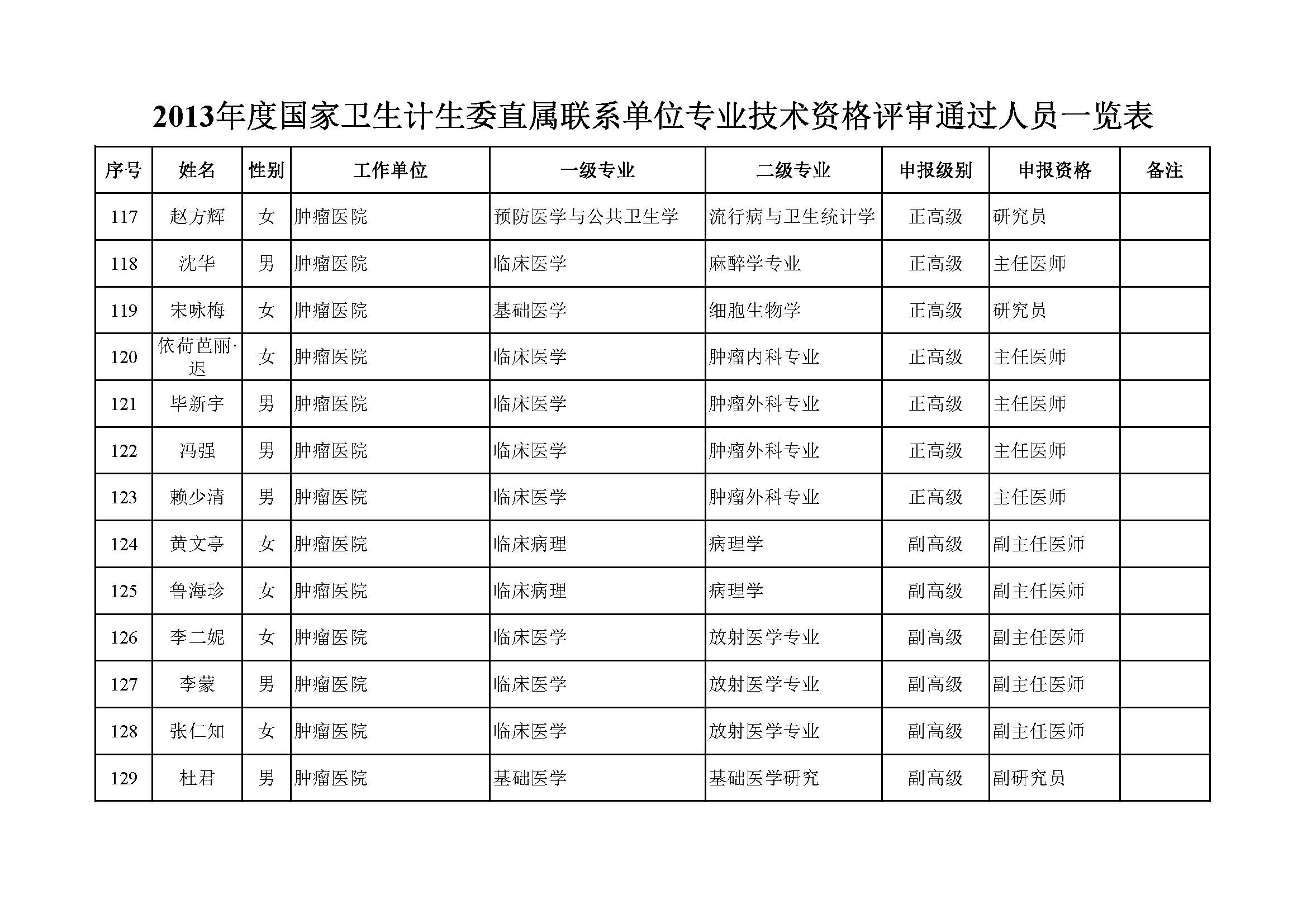 2013年度国家卫生计生委直属联系单位专业技术资格评审通过人员一览表

| 序号 | 姓名 | 性别 | 工作单位 | 一级专业 | 二级专业 | 申报级别 | 申报资格 | 备注 |
|---|---|---|---|---|---|---|---|---|
| 117 | 赵方辉 | 女 | 肿瘤医院 | 预防医学与公共卫生学 | 流行病与卫生统计学 | 正高级 | 研究员 | |
| 118 | 沈华 | 男 | 肿瘤医院 | 临床医学 | 麻醉学专业 | 正高级 | 主任医师 | |
| 119 | 宋咏梅 | 女 | 肿瘤医院 | 基础医学 | 细胞生物学 | 正高级 | 研究员 | |
| 120 | 依荷芭丽·迟 | 女 | 肿瘤医院 | 临床医学 | 肿瘤内科专业 | 正高级 | 主任医师 | |
| 121 | 毕新宇 | 男 | 肿瘤医院 | 临床医学 | 肿瘤外科专业 | 正高级 | 主任医师 | |
| 122 | 冯强 | 男 | 肿瘤医院 | 临床医学 | 肿瘤外科专业 | 正高级 | 主任医师 | |
| 123 | 赖少清 | 男 | 肿瘤医院 | 临床医学 | 肿瘤外科专业 | 正高级 | 主任医师 | |
| 124 | 黄文亭 | 女 | 肿瘤医院 | 临床病理 | 病理学 | 副高级 | 副主任医师 | |
| 125 | 鲁海珍 | 女 | 肿瘤医院 | 临床病理 | 病理学 | 副高级 | 副主任医师 | |
| 126 | 李二妮 | 女 | 肿瘤医院 | 临床医学 | 放射医学专业 | 副高级 | 副主任医师 | |
| 127 | 李蒙 | 男 | 肿瘤医院 | 临床医学 | 放射医学专业 | 副高级 | 副主任医师 | |
| 128 | 张仁知 | 女 | 肿瘤医院 | 临床医学 | 放射医学专业 | 副高级 | 副主任医师 | |
| 129 | 杜君 | 男 | 肿瘤医院 | 基础医学 | 基础医学研究 | 副高级 | 副研究员 | |